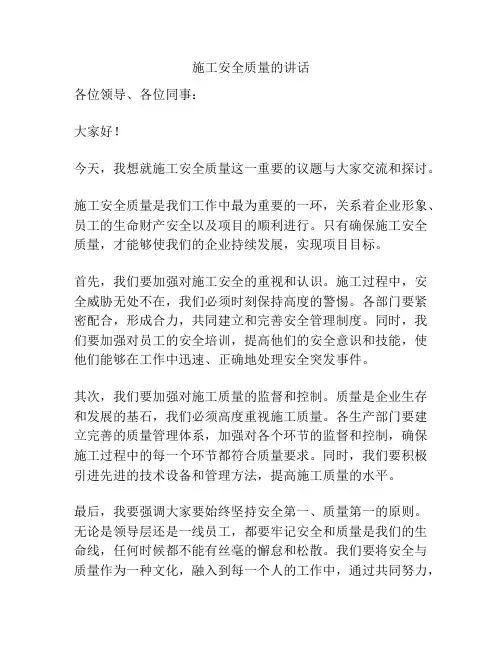 施工安全质量的讲话

各位领导、各位同事：

大家好！

今天，我想就施工安全质量这一重要的议题与大家交流和探讨。

施工安全质量是我们工作中最为重要的一环，关系着企业形象、员工的生命财产安全以及项目的顺利进行。只有确保施工安全质量，才能够使我们的企业持续发展，实现项目目标。

首先，我们要加强对施工安全的重视和认识。施工过程中，安全威胁无处不在，我们必须时刻保持高度的警惕。各部门要紧密配合，形成合力，共同建立和完善安全管理制度。同时，我们要加强对员工的安全培训，提高他们的安全意识和技能，使他们能够在工作中迅速、正确地处理安全突发事件。

其次，我们要加强对施工质量的监督和控制。质量是企业生存和发展的基石，我们必须高度重视施工质量。各生产部门要建立完善的质量管理体系，加强对各个环节的监督和控制，确保施工过程中的每一个环节都符合质量要求。同时，我们要积极引进先进的技术设备和管理方法，提高施工质量的水平。

最后，我要强调大家要始终坚持安全第一、质量第一的原则。无论是领导层还是一线员工，都要牢记安全和质量是我们的生命线，任何时候都不能有丝毫的懈怠和松散。我们要将安全与质量作为一种文化，融入到每一个人的工作中，通过共同努力，